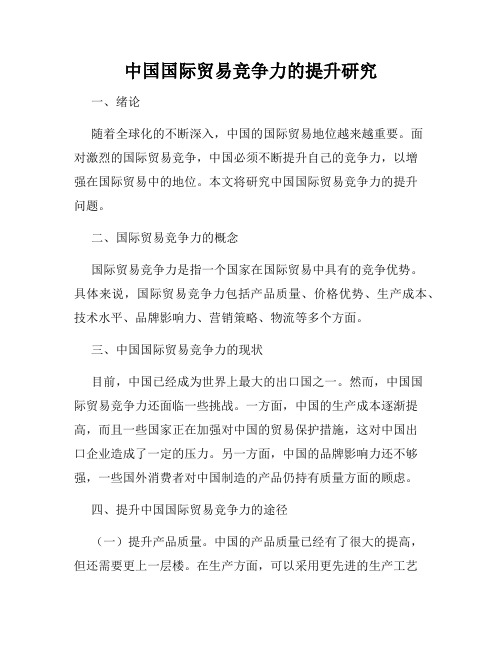 中国国际贸易竞争力的提升研究

一、绪论

随着全球化的不断深入，中国的国际贸易地位越来越重要。面对激烈的国际贸易竞争，中国必须不断提升自己的竞争力，以增强在国际贸易中的地位。本文将研究中国国际贸易竞争力的提升问题。

二、国际贸易竞争力的概念

国际贸易竞争力是指一个国家在国际贸易中具有的竞争优势。具体来说，国际贸易竞争力包括产品质量、价格优势、生产成本、技术水平、品牌影响力、营销策略、物流等多个方面。

三、中国国际贸易竞争力的现状

目前，中国已经成为世界上最大的出口国之一。然而，中国国际贸易竞争力还面临一些挑战。一方面，中国的生产成本逐渐提高，而且一些国家正在加强对中国的贸易保护措施，这对中国出口企业造成了一定的压力。另一方面，中国的品牌影响力还不够强，一些国外消费者对中国制造的产品仍持有质量方面的顾虑。

四、提升中国国际贸易竞争力的途径

（一）提升产品质量。中国的产品质量已经有了很大的提高，但还需要更上一层楼。在生产方面，可以采用更先进的生产工艺